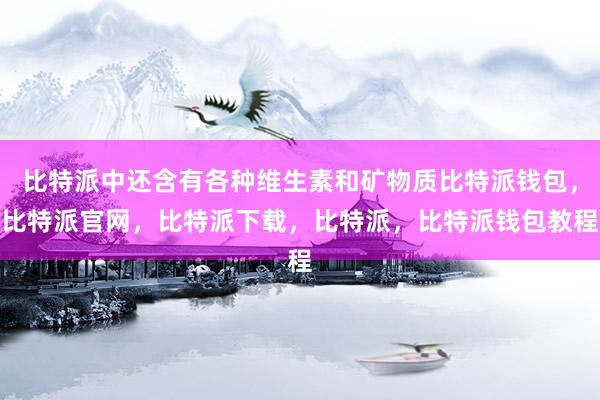 比特派中还含有各种维生素和矿物质比特派钱包，比特派官网，比特派下载，比特派，比特派钱包教程程